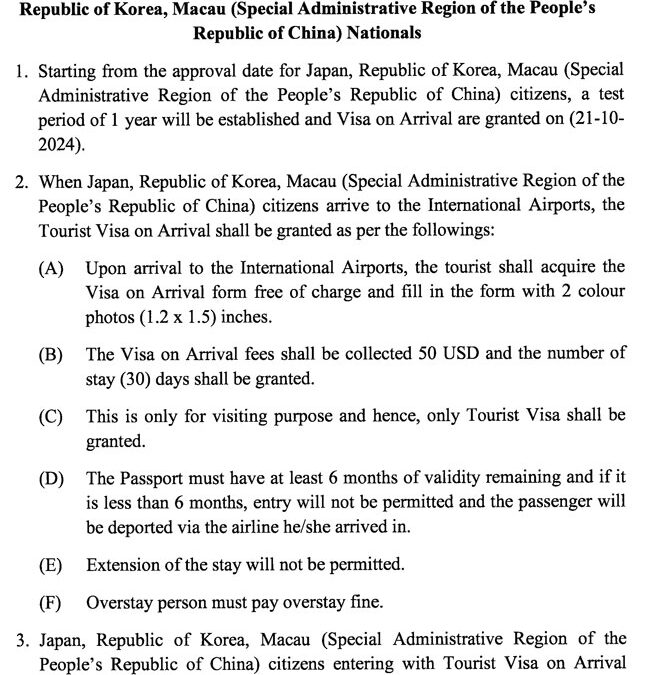 Republic of Korea, Macau (Special Administrative Region of the People's Republic of China) Nationals

1. Starting from the approval date for Japan, Republic of Korea, Macau (Special Administrative Region of the People's Republic of China) citizens, a test period of 1 year will be established and Visa on Arrival are granted on (21-10-2024).

2. When Japan, Republic of Korea, Macau (Special Administrative Region of the People's Republic of China) citizens arrive to the International Airports, the Tourist Visa on Arrival shall be granted as per the followings:

(A) Upon arrival to the International Airports, the tourist shall acquire the Visa on Arrival form free of charge and fill in the form with 2 colour photos (1.2 x 1.5) inches.

(B) The Visa on Arrival fees shall be collected 50 USD and the number of stay (30) days shall be granted.

(C) This is only for visiting purpose and hence, only Tourist Visa shall be granted.

(D) The Passport must have at least 6 months of validity remaining and if it is less than 6 months, entry will not be permitted and the passenger will be deported via the airline he/she arrived in.

(E) Extension of the stay will not be permitted.

(F) Overstay person must pay overstay fine.

3. Japan, Republic of Korea, Macau (Special Administrative Region of the People's Republic of China) citizens entering with Tourist Visa on Arrival